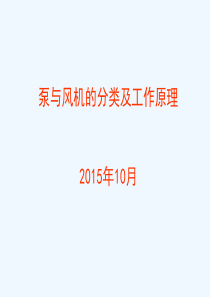 泵与风机的分类及工作原理

2015年10月